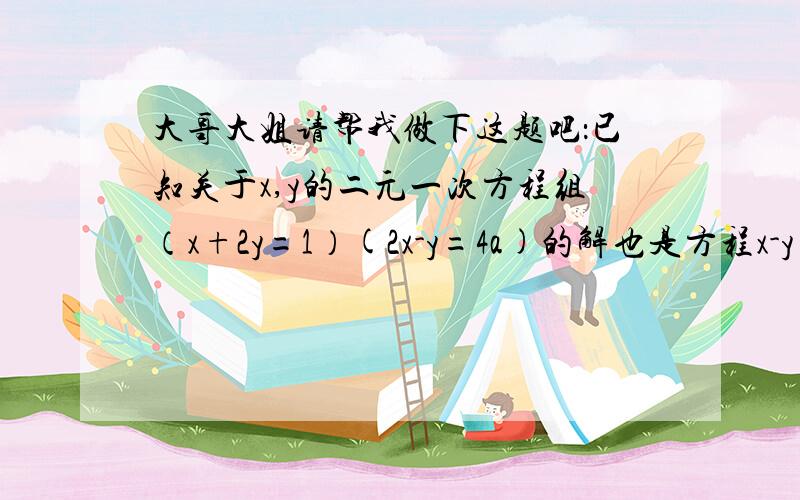 大哥大姐请帮我做下这题吧:已知关于x,y的二元一次方程组（x＋2y＝1）(2x-y＝4a)的解也是方程x-y